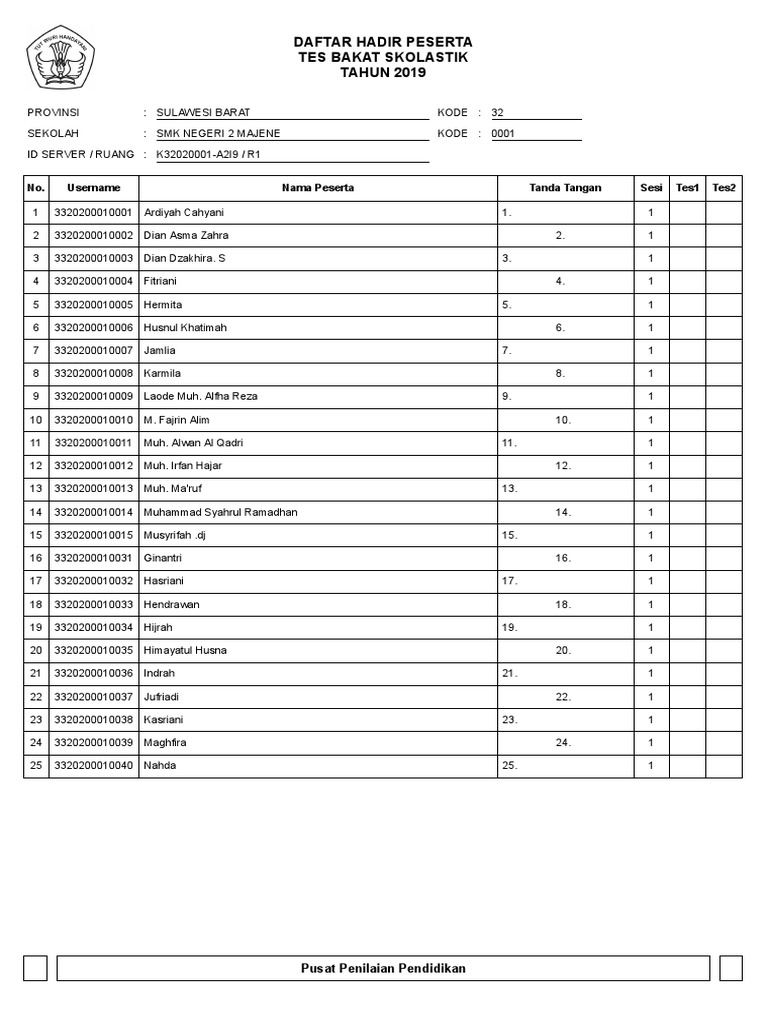 TUT WURI HANDAYANI

DAFTAR HADIR PESERTA
TES BAKAT SKOLASTIK
TAHUN 2019

PROVINSI : SULAWESI BARAT KODE : 32
SEKOLAH : SMK NEGERI 2 MAJENE KODE : 0001
ID SERVER / RUANG : K32020001-A2I9 / R1

| No. | Username | Nama Peserta | Tanda Tangan | Sesi | Tes1 | Tes2 |
|---|---|---|---|---|---|---|
| 1 | 3320200010001 | Ardiyah Cahyani | 1. | 1 | | |
| 2 | 3320200010002 | Dian Asma Zahra | 2. | 1 | | |
| 3 | 3320200010003 | Dian Dzakhira. S | 3. | 1 | | |
| 4 | 3320200010004 | Fitriani | 4. | 1 | | |
| 5 | 3320200010005 | Hermita | 5. | 1 | | |
| 6 | 3320200010006 | Husnul Khatimah | 6. | 1 | | |
| 7 | 3320200010007 | Jamlia | 7. | 1 | | |
| 8 | 3320200010008 | Karmila | 8. | 1 | | |
| 9 | 3320200010009 | Laode Muh. Alfha Reza | 9. | 1 | | |
| 10 | 3320200010010 | M. Fajrin Alim | 10. | 1 | | |
| 11 | 3320200010011 | Muh. Alwan Al Qadri | 11. | 1 | | |
| 12 | 3320200010012 | Muh. Irfan Hajar | 12. | 1 | | |
| 13 | 3320200010013 | Muh. Ma'ruf | 13. | 1 | | |
| 14 | 3320200010014 | Muhammad Syahrul Ramadhan | 14. | 1 | | |
| 15 | 3320200010015 | Musyrifah .dj | 15. | 1 | | |
| 16 | 3320200010031 | Ginantri | 16. | 1 | | |
| 17 | 3320200010032 | Hasriani | 17. | 1 | | |
| 18 | 3320200010033 | Hendrawan | 18. | 1 | | |
| 19 | 3320200010034 | Hijrah | 19. | 1 | | |
| 20 | 3320200010035 | Himayatul Husna | 20. | 1 | | |
| 21 | 3320200010036 | Indrah | 21. | 1 | | |
| 22 | 3320200010037 | Jufriadi | 22. | 1 | | |
| 23 | 3320200010038 | Kasriani | 23. | 1 | | |
| 24 | 3320200010039 | Maghfira | 24. | 1 | | |
| 25 | 3320200010040 | Nahda | 25. | 1 | | |

Pusat Penilaian Pendidikan